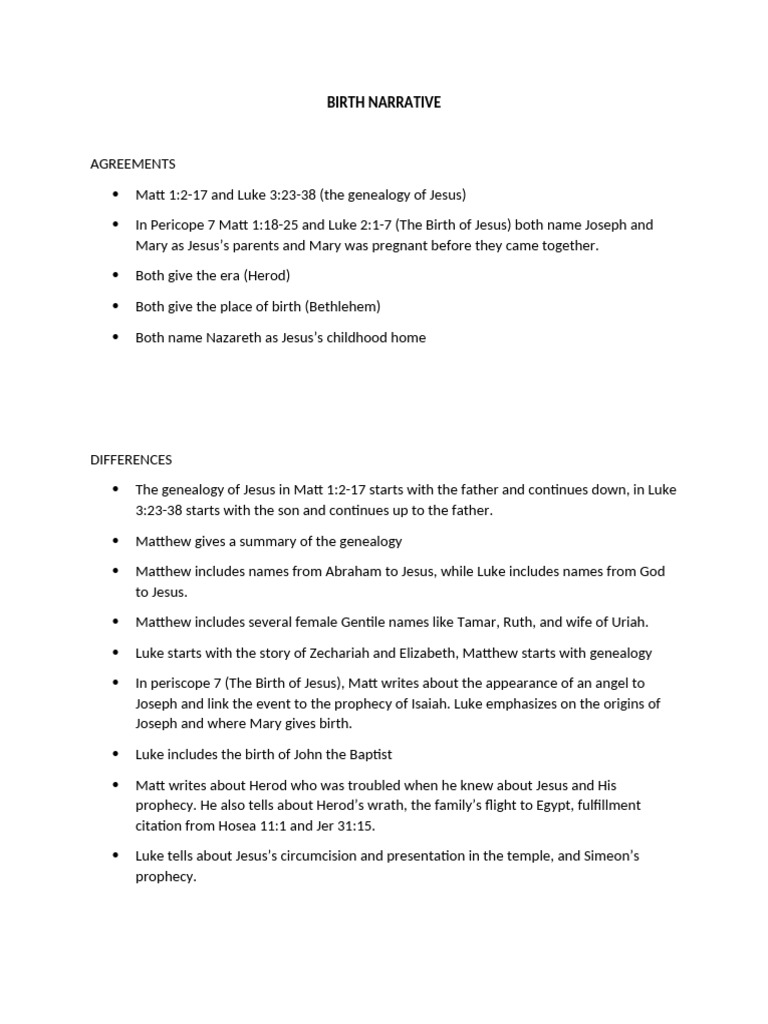 BIRTH NARRATIVE

AGREEMENTS

• Matt 1:2-17 and Luke 3:23-38 (the genealogy of Jesus)

• In Pericope 7 Matt 1:18-25 and Luke 2:1-7 (The Birth of Jesus) both name Joseph and Mary as Jesus's parents and Mary was pregnant before they came together.

• Both give the era (Herod)

• Both give the place of birth (Bethlehem)

• Both name Nazareth as Jesus's childhood home

DIFFERENCES

• The genealogy of Jesus in Matt 1:2-17 starts with the father and continues down, in Luke 3:23-38 starts with the son and continues up to the father.

• Matthew gives a summary of the genealogy

• Matthew includes names from Abraham to Jesus, while Luke includes names from God to Jesus.

• Matthew includes several female Gentile names like Tamar, Ruth, and wife of Uriah.

• Luke starts with the story of Zechariah and Elizabeth, Matthew starts with genealogy

• In periscope 7 (The Birth of Jesus), Matt writes about the appearance of an angel to Joseph and link the event to the prophecy of Isaiah. Luke emphasizes on the origins of Joseph and where Mary gives birth.

• Luke includes the birth of John the Baptist

• Matt writes about Herod who was troubled when he knew about Jesus and His prophecy. He also tells about Herod's wrath, the family's flight to Egypt, fulfillment citation from Hosea 11:1 and Jer 31:15.

• Luke tells about Jesus's circumcision and presentation in the temple, and Simeon's prophecy.